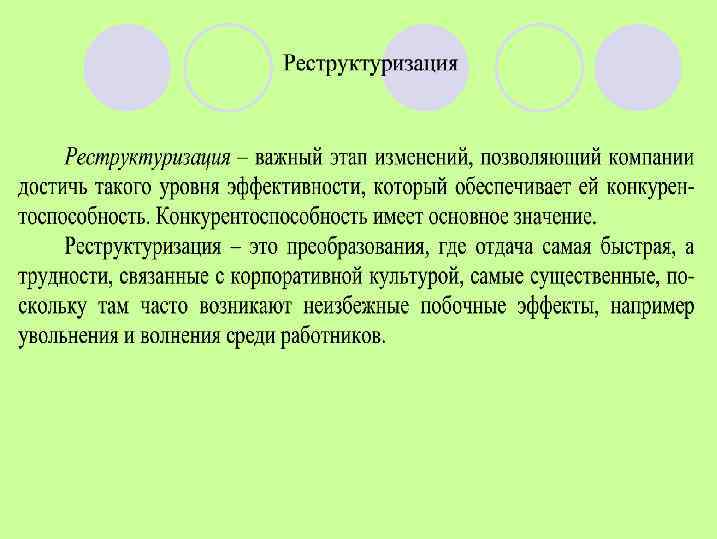 Реструктуризация

Реструктуризация – важный этап изменений, позволяющий компании достичь такого уровня эффективности, который обеспечивает ей конкурентоспособность. Конкурентоспособность имеет основное значение.

Реструктуризация – это преобразования, где отдача самая быстрая, а трудности, связанные с корпоративной культурой, самые существенные, поскольку там часто возникают неизбежные побочные эффекты, например увольнения и волнения среди работников.